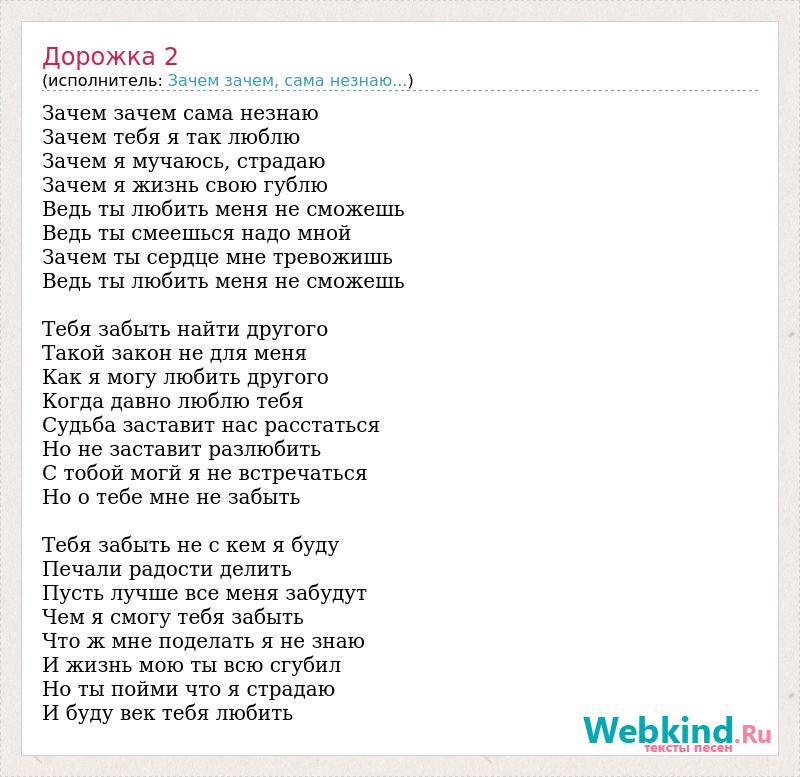 Дорожка 2
(исполнитель: Зачем зачем, сама незнаю...)

Зачем зачем сама незнаю
Зачем тебя я так люблю
Зачем я мучаюсь, страдаю
Зачем я жизнь свою гублю
Ведь ты любить меня не сможешь
Ведь ты смеешься надо мной
Зачем ты сердце мне тревожишь
Ведь ты любить меня не сможешь

Тебя забыть найти другого
Такой закон не для меня
Как я могу любить другого
Когда давно люблю тебя
Судьба заставит нас расстаться
Но не заставит разлюбить
С тобой могй я не встречаться
Но о тебе мне не забыть

Тебя забыть не с кем я буду
Печали радости делить
Пусть лучше все меня забудут
Чем я смогу тебя забыть
Что ж мне поделать я не знаю
И жизнь мою ты всю сгубил
Но ты пойми что я страдаю
И буду век тебя любить

Webkind.Ru
тексты песен